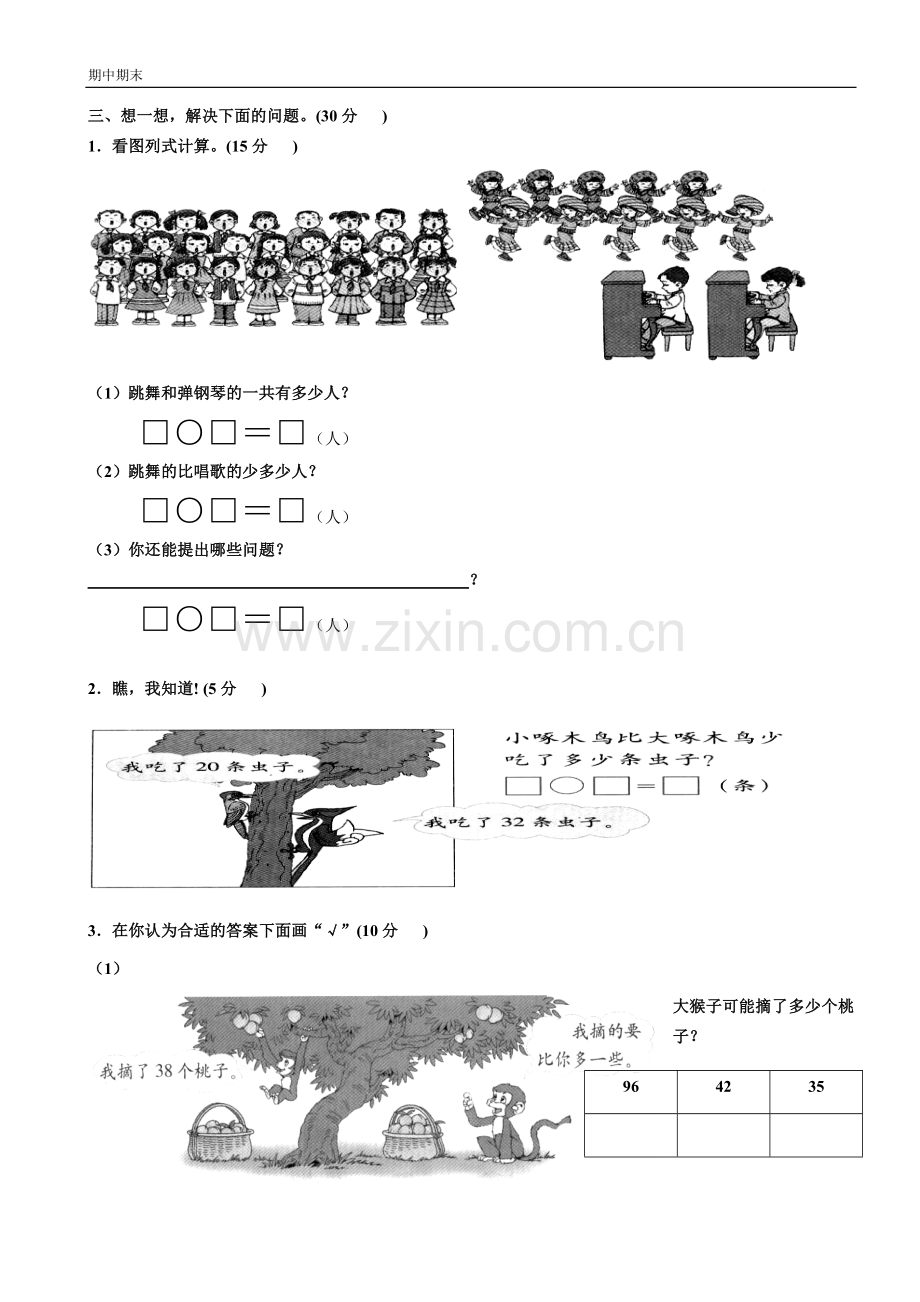 期中期末

三、想一想，解决下面的问题。(30分 )

1．看图列式计算。(15分 )

（1）跳舞和弹钢琴的一共有多少人？

□○□＝□（人）

（2）跳舞的比唱歌的少多少人？

□○□＝□（人）

（3）你还能提出哪些问题？

____？

□○□＝□（人）

2．瞧，我知道!(5分 )

我吃了20条虫子。

我吃了32条虫子。

小啄木鸟比大啄木鸟少吃了多少条虫子？

□○□＝□（条）

3．在你认为合适的答案下面画“√”(10分 )

（1）

我摘了38个桃子。

我摘的要比你多一些。

大猴子可能摘了多少个桃子？

| 96 | 42 | 35 |
|---|---|---|
|  |  |  |

www.zixin.com.cn